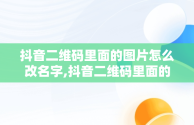 抖音二维码里面的图片怎么改名字,抖音二维码里面的